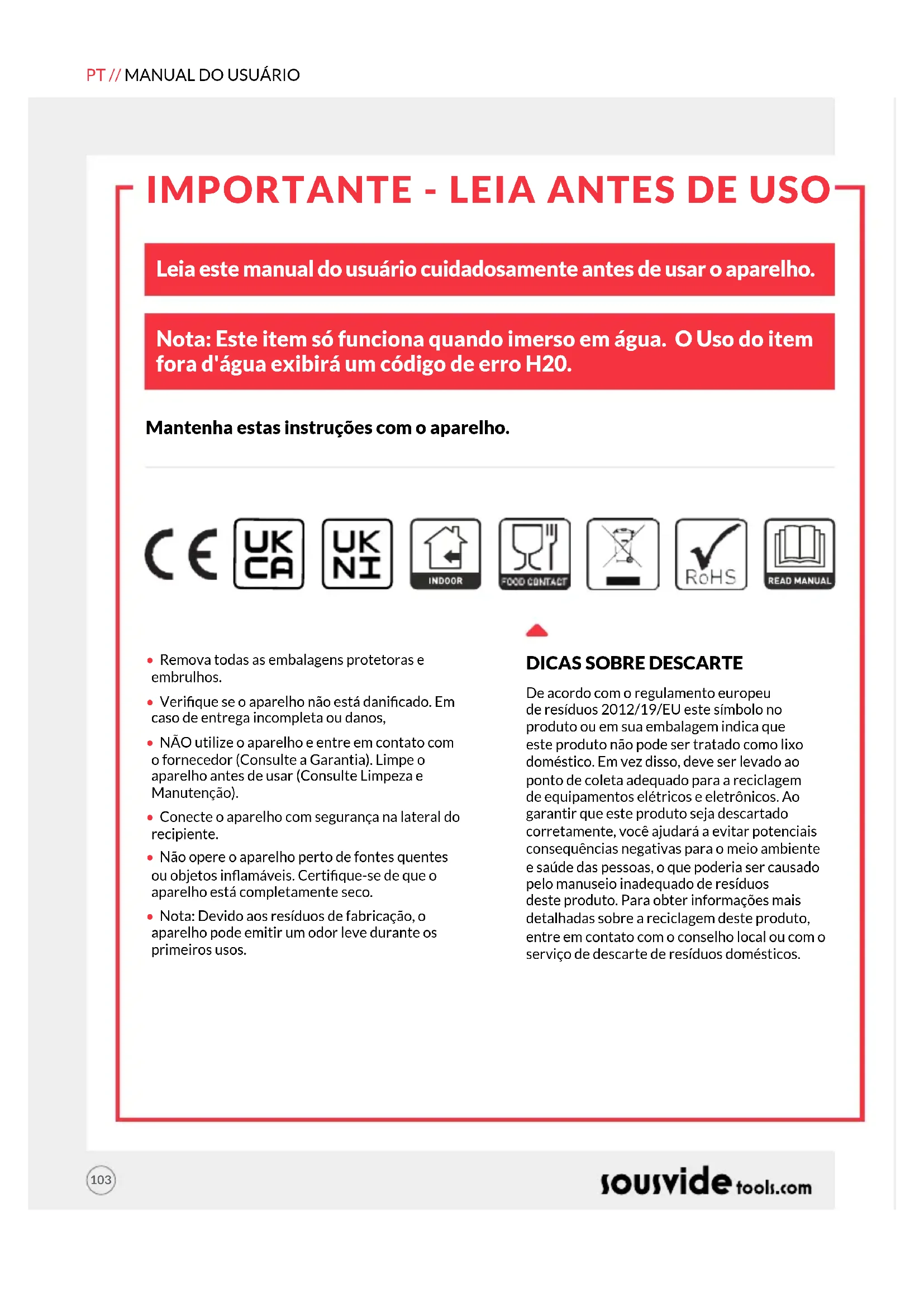 PT // MANUAL DO USUÁRIO

IMPORTANTE - LEIA ANTES DE USO

Leia este manual do usuário cuidadosamente antes de usar o aparelho.

Nota: Este item só funciona quando imerso em água. O Uso do item fora d'água exibirá um código de erro H20.

Mantenha estas instruções com o aparelho.

CE UK CA UK NI INDOOR FOOD CONTACT RoHS READ MANUAL

• Remova todas as embalagens protetoras e embrulhos.

• Verifique se o aparelho não está danificado. Em caso de entrega incompleta ou danos,

• NÃO utilize o aparelho e entre em contato com o fornecedor (Consulte a Garantia). Limpe o aparelho antes de usar (Consulte Limpeza e Manutenção).

• Conecte o aparelho com segurança na lateral do recipiente.

• Não opere o aparelho perto de fontes quentes ou objetos inflamáveis. Certifique-se de que o aparelho está completamente seco.

• Nota: Devido aos resíduos de fabricação, o aparelho pode emitir um odor leve durante os primeiros usos.

DICAS SOBRE DESCARTE

De acordo com o regulamento europeu de resíduos 2012/19/EU este símbolo no produto ou em sua embalagem indica que este produto não pode ser tratado como lixo doméstico. Em vez disso, deve ser levado ao ponto de coleta adequado para a reciclagem de equipamentos elétricos e eletrônicos. Ao garantir que este produto seja descartado corretamente, você ajudará a evitar potenciais consequências negativas para o meio ambiente e saúde das pessoas, o que poderia ser causado pelo manuseio inadequado de resíduos deste produto. Para obter informações mais detalhadas sobre a reciclagem deste produto, entre em contato com o conselho local ou com o serviço de descarte de resíduos domésticos.

103

sousvide tools.com